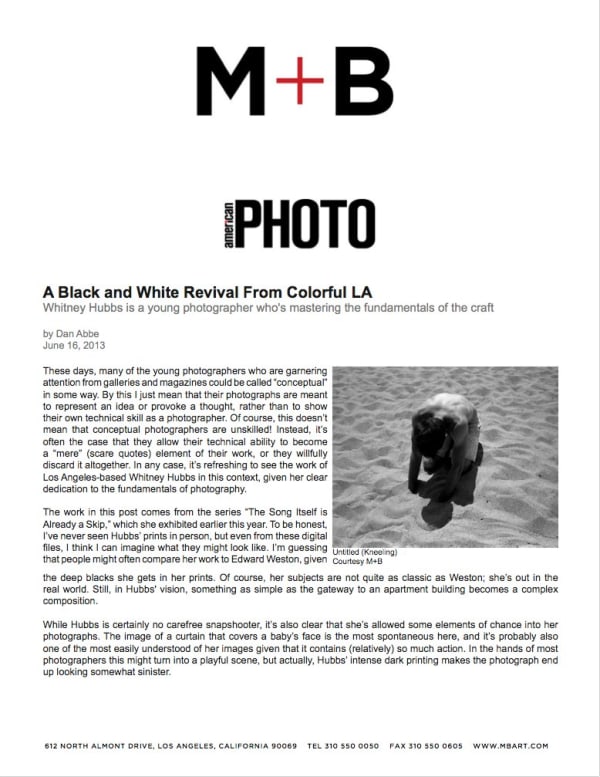 M+B

american PHOTO

A Black and White Revival From Colorful LA
Whitney Hubbs is a young photographer who's mastering the fundamentals of the craft

by Dan Abbe
June 16, 2013

These days, many of the young photographers who are garnering attention from galleries and magazines could be called "conceptual" in some way. By this I just mean that their photographs are meant to represent an idea or provoke a thought, rather than to show their own technical skill as a photographer. Of course, this doesn't mean that conceptual photographers are unskilled! Instead, it's often the case that they allow their technical ability to become a "mere" (scare quotes) element of their work, or they willfully discard it altogether. In any case, it's refreshing to see the work of Los Angeles-based Whitney Hubbs in this context, given her clear dedication to the fundamentals of photography.

The work in this post comes from the series "The Song Itself is Already a Skip," which she exhibited earlier this year. To be honest, I've never seen Hubbs' prints in person, but even from these digital files, I think I can imagine what they might look like. I'm guessing that people might often compare her work to Edward Weston, given the deep blacks she gets in her prints. Of course, her subjects are not quite as classic as Weston; she's out in the real world. Still, in Hubbs' vision, something as simple as the gateway to an apartment building becomes a complex composition.

Untitled (Kneeling)
Courtesy M+B

While Hubbs is certainly no carefree snapshooter, it's also clear that she's allowed some elements of chance into her photographs. The image of a curtain that covers a baby's face is the most spontaneous here, and it's probably also one of the most easily understood of her images given that it contains (relatively) so much action. In the hands of most photographers this might turn into a playful scene, but actually, Hubbs' intense dark printing makes the photograph end up looking somewhat sinister.

612 NORTH ALMONT DRIVE, LOS ANGELES, CALIFORNIA 90069 TEL 310 550 0050 FAX 310 550 0605 WWW.MBART.COM